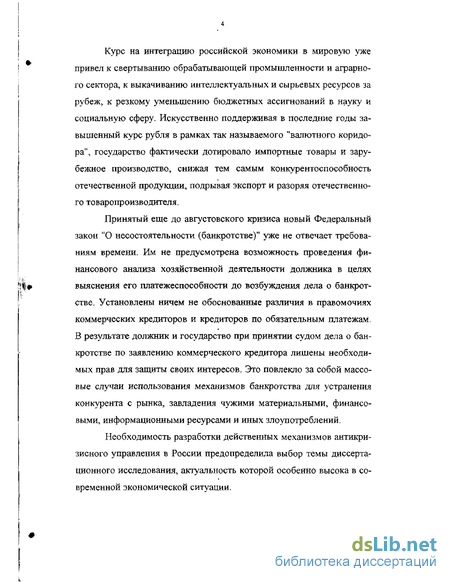 4

Курс на интеграцию российской экономики в мировую уже привел к свертыванию обрабатывающей промышленности и аграрного сектора, к выкачиванию интеллектуальных и сырьевых ресурсов за рубеж, к резкому уменьшению бюджетных ассигнований в науку и социальную сферу. Искусственно поддерживая в последние годы завышенный курс рубля в рамках так называемого "валютного коридора", государство фактически дотировало импортные товары и зарубежное производство, снижая тем самым конкурентоспособность отечественной продукции, подрывая экспорт и разоряя отечественного товаропроизводителя.

Принятый еще до августовского кризиса новый Федеральный закон "О несостоятельности (банкротстве)" уже не отвечает требованиям времени. Им не предусмотрена возможность проведения финансового анализа хозяйственной деятельности должника в целях выяснения его платежеспособности до возбуждения дела о банкротстве. Установлены ничем не обоснованные различия в правомочиях коммерческих кредиторов и кредиторов по обязательным платежам. В результате должник и государство при принятии судом дела о банкротстве по заявлению коммерческого кредитора лишены необходимых прав для защиты своих интересов. Это повлекло за собой массовые случаи использования механизмов банкротства для устранения конкурента с рынка, завладения чужими материальными, финансовыми, информационными ресурсами и иных злоупотреблений.

Необходимость разработки действенных механизмов антикризисного управления в России предопределила выбор темы диссертационного исследования, актуальность которой особенно высока в современной экономической ситуации.

dsLib.net
библиотека диссертаций